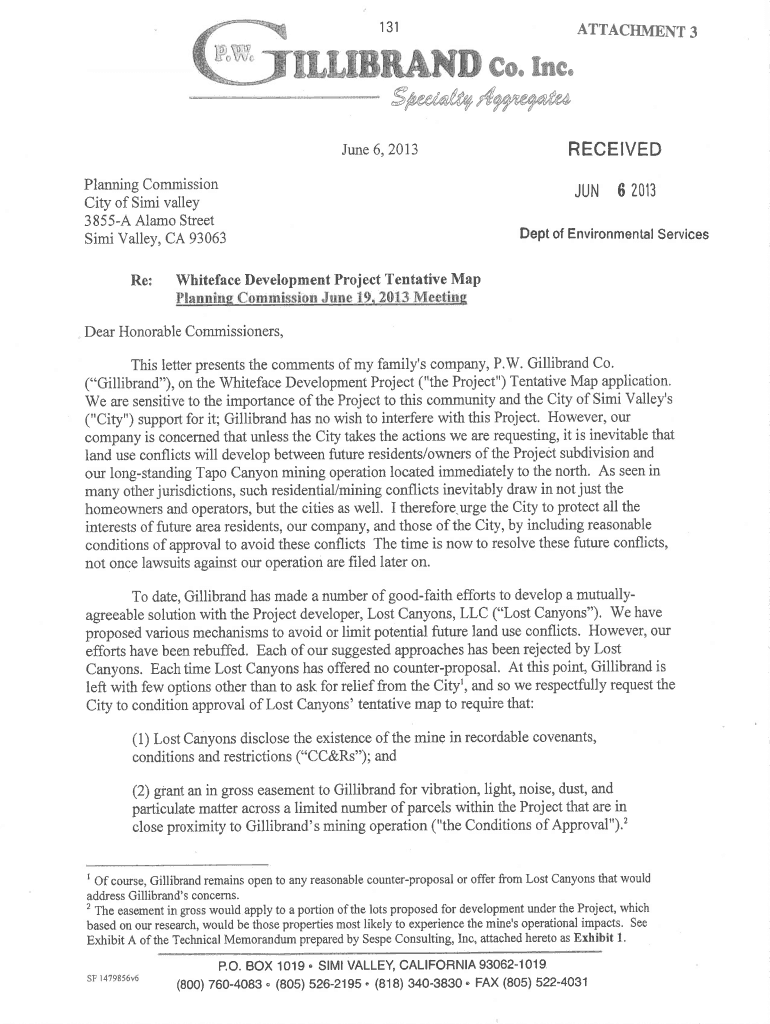 131

ATTACHMENT 3

P.W. GILLIBRAND Co. Inc.

Specialty Aggregates

June 6, 2013

RECEIVED

JUN 6 2013

Dept of Environmental Services

Planning Commission
City of Simi valley
3855-A Alamo Street
Simi Valley, CA 93063

Re: Whiteface Development Project Tentative Map
Planning Commission June 19, 2013 Meeting

Dear Honorable Commissioners,

This letter presents the comments of my family's company, P.W. Gillibrand Co. ("Gillibrand"), on the Whiteface Development Project ("the Project") Tentative Map application. We are sensitive to the importance of the Project to this community and the City of Simi Valley's ("City") support for it; Gillibrand has no wish to interfere with this Project. However, our company is concerned that unless the City takes the actions we are requesting, it is inevitable that land use conflicts will develop between future residents/owners of the Project subdivision and our long-standing Tapo Canyon mining operation located immediately to the north. As seen in many other jurisdictions, such residential/mining conflicts inevitably draw in not just the homeowners and operators, but the cities as well. I therefore urge the City to protect all the interests of future area residents, our company, and those of the City, by including reasonable conditions of approval to avoid these conflicts The time is now to resolve these future conflicts, not once lawsuits against our operation are filed later on.

To date, Gillibrand has made a number of good-faith efforts to develop a mutually-agreeable solution with the Project developer, Lost Canyons, LLC ("Lost Canyons"). We have proposed various mechanisms to avoid or limit potential future land use conflicts. However, our efforts have been rebuffed. Each of our suggested approaches has been rejected by Lost Canyons. Each time Lost Canyons has offered no counter-proposal. At this point, Gillibrand is left with few options other than to ask for relief from the City$^1$, and so we respectfully request the City to condition approval of Lost Canyons' tentative map to require that:

(1) Lost Canyons disclose the existence of the mine in recordable covenants, conditions and restrictions ("CC&Rs"); and

(2) grant an in gross easement to Gillibrand for vibration, light, noise, dust, and particulate matter across a limited number of parcels within the Project that are in close proximity to Gillibrand's mining operation ("the Conditions of Approval").$^2$

$^1$ Of course, Gillibrand remains open to any reasonable counter-proposal or offer from Lost Canyons that would address Gillibrand's concerns.
$^2$ The easement in gross would apply to a portion of the lots proposed for development under the Project, which based on our research, would be those properties most likely to experience the mine's operational impacts. See Exhibit A of the Technical Memorandum prepared by Sespe Consulting, Inc, attached hereto as Exhibit 1.

SF 1479856v6

P.O. BOX 1019 • SIMI VALLEY, CALIFORNIA 93062-1019
(800) 760-4083 • (805) 526-2195 • (818) 340-3830 • FAX (805) 522-4031